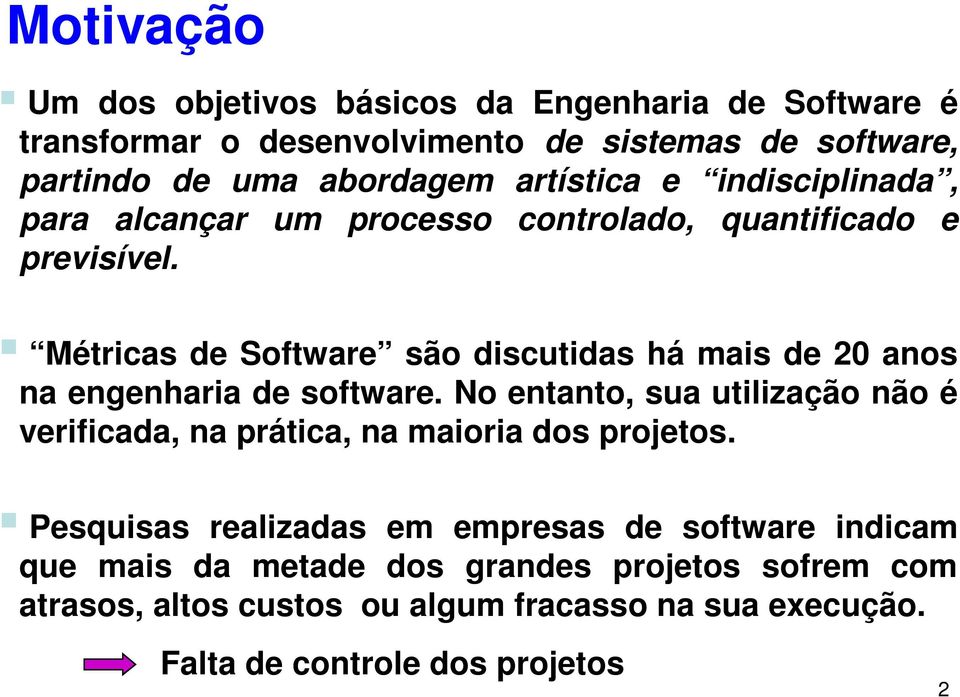 Motivação

Um dos objetivos básicos da Engenharia de Software é transformar o desenvolvimento de sistemas de software, partindo de uma abordagem artística e “indisciplinada”, para alcançar um processo controlado, quantificado e previsível.

“Métricas de Software” são discutidas há mais de 20 anos na engenharia de software. No entanto, sua utilização não é verificada, na prática, na maioria dos projetos.

Pesquisas realizadas em empresas de software indicam que mais da metade dos grandes projetos sofrem com atrasos, altos custos ou algum fracasso na sua execução.

Falta de controle dos projetos

2